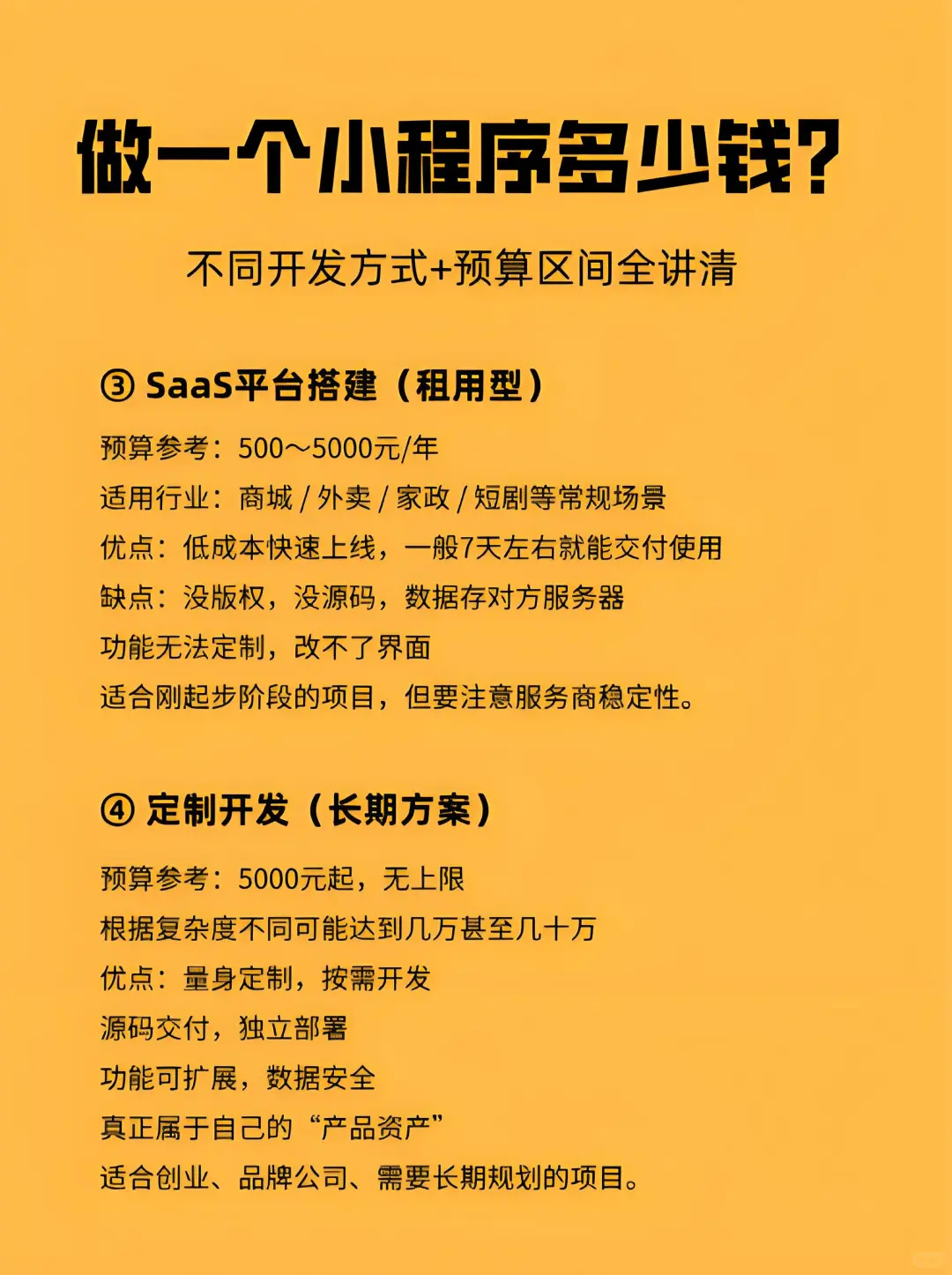 做一个小程序多少钱?

不同开发方式+预算区间全讲清

③ SaaS平台搭建（租用型）

预算参考：500～5000元/年
适用行业：商城 / 外卖 / 家政 / 短剧等常规场景
优点：低成本快速上线，一般7天左右就能交付使用
缺点：没版权，没源码，数据存对方服务器
功能无法定制，改不了界面
适合刚起步阶段的项目，但要注意服务商稳定性。

④ 定制开发（长期方案）

预算参考：5000元起，无上限
根据复杂度不同可能达到几万甚至几十万
优点：量身定制，按需开发
源码交付，独立部署
功能可扩展，数据安全
真正属于自己的“产品资产”
适合创业、品牌公司、需要长期规划的项目。